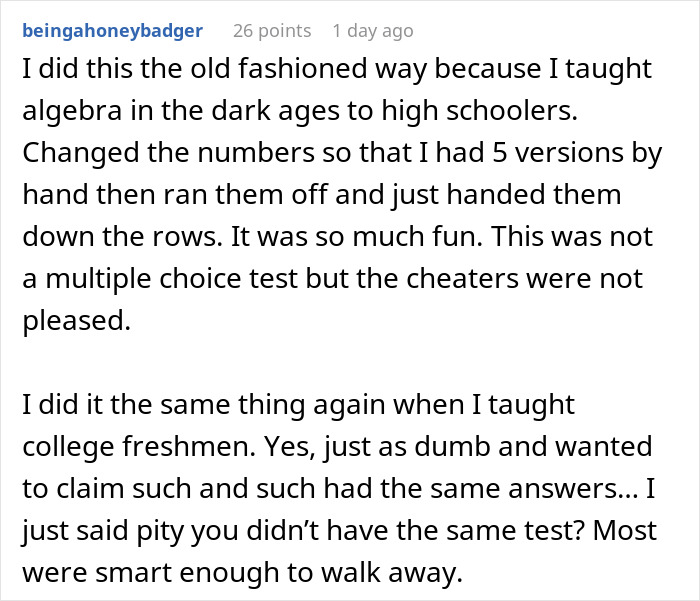 beingahoneybadger 26 points 1 day ago

I did this the old fashioned way because I taught algebra in the dark ages to high schoolers. Changed the numbers so that I had 5 versions by hand then ran them off and just handed them down the rows. It was so much fun. This was not a multiple choice test but the cheaters were not pleased.

I did it the same thing again when I taught college freshmen. Yes, just as dumb and wanted to claim such and such had the same answers… I just said pity you didn't have the same test? Most were smart enough to walk away.